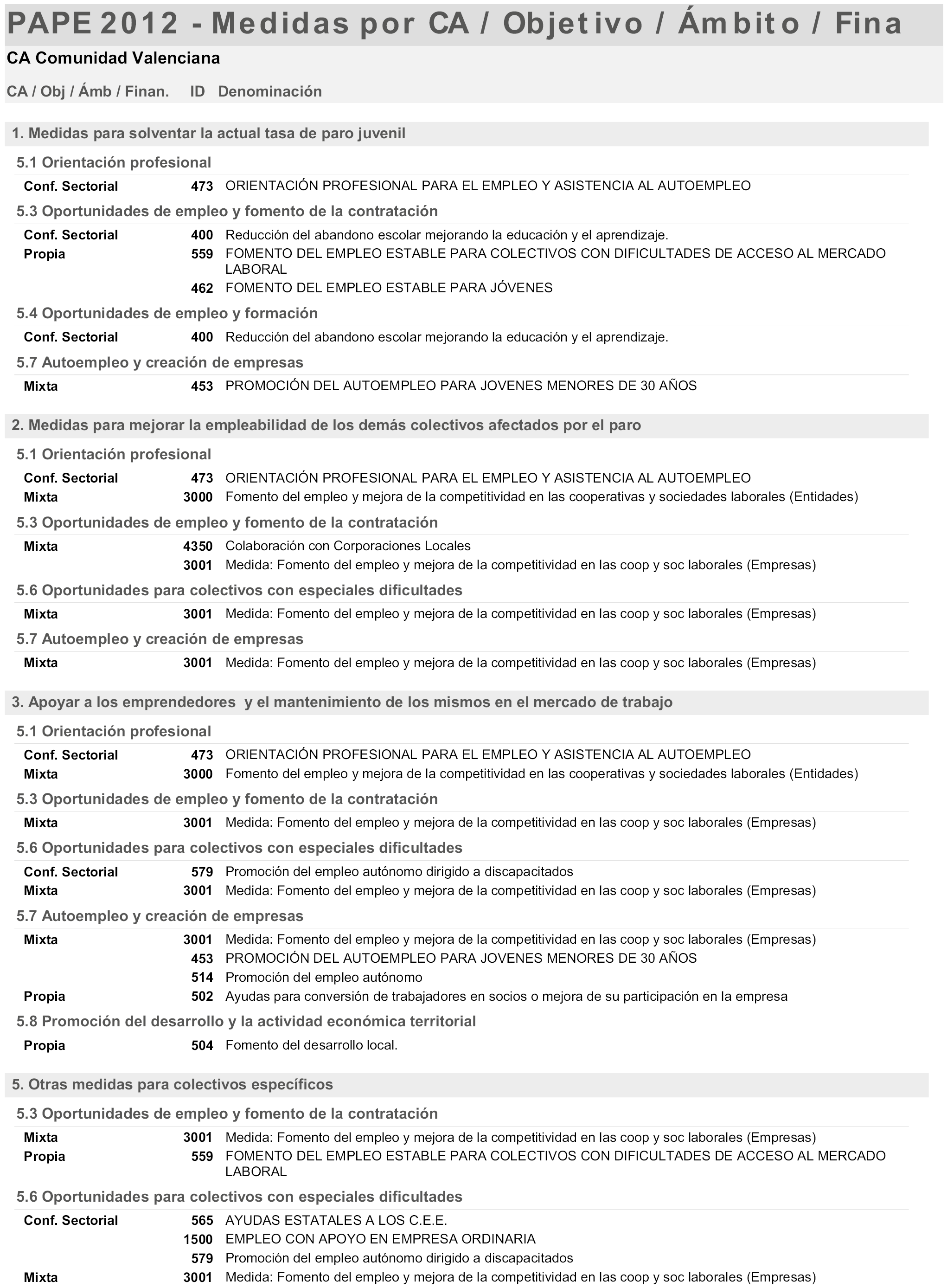 PAPE 2012 - Medidas por CA / Objetivo / Ámbito / Fina

CA Comunidad Valenciana

CA / Obj / Ámb / Finan. ID Denominación

1. Medidas para solventar la actual tasa de paro juvenil

5.1 Orientación profesional

Conf. Sectorial 473 ORIENTACIÓN PROFESIONAL PARA EL EMPLEO Y ASISTENCIA AL AUTOEMPLEO

5.3 Oportunidades de empleo y fomento de la contratación

Conf. Sectorial 400 Reducción del abandono escolar mejorando la educación y el aprendizaje.
Propia 559 FOMENTO DEL EMPLEO ESTABLE PARA COLECTIVOS CON DIFICULTADES DE ACCESO AL MERCADO LABORAL
462 FOMENTO DEL EMPLEO ESTABLE PARA JÓVENES

5.4 Oportunidades de empleo y formación

Conf. Sectorial 400 Reducción del abandono escolar mejorando la educación y el aprendizaje.

5.7 Autoempleo y creación de empresas

Mixta 453 PROMOCIÓN DEL AUTOEMPLEO PARA JOVENES MENORES DE 30 AÑOS

2. Medidas para mejorar la empleabilidad de los demás colectivos afectados por el paro

5.1 Orientación profesional

Conf. Sectorial 473 ORIENTACIÓN PROFESIONAL PARA EL EMPLEO Y ASISTENCIA AL AUTOEMPLEO
Mixta 3000 Fomento del empleo y mejora de la competitividad en las cooperativas y sociedades laborales (Entidades)

5.3 Oportunidades de empleo y fomento de la contratación

Mixta 4350 Colaboración con Corporaciones Locales
3001 Medida: Fomento del empleo y mejora de la competitividad en las coop y soc laborales (Empresas)

5.6 Oportunidades para colectivos con especiales dificultades

Mixta 3001 Medida: Fomento del empleo y mejora de la competitividad en las coop y soc laborales (Empresas)

5.7 Autoempleo y creación de empresas

Mixta 3001 Medida: Fomento del empleo y mejora de la competitividad en las coop y soc laborales (Empresas)

3. Apoyar a los emprendedores y el mantenimiento de los mismos en el mercado de trabajo

5.1 Orientación profesional

Conf. Sectorial 473 ORIENTACIÓN PROFESIONAL PARA EL EMPLEO Y ASISTENCIA AL AUTOEMPLEO
Mixta 3000 Fomento del empleo y mejora de la competitividad en las cooperativas y sociedades laborales (Entidades)

5.3 Oportunidades de empleo y fomento de la contratación

Mixta 3001 Medida: Fomento del empleo y mejora de la competitividad en las coop y soc laborales (Empresas)

5.6 Oportunidades para colectivos con especiales dificultades

Conf. Sectorial 579 Promoción del empleo autónomo dirigido a discapacitados
Mixta 3001 Medida: Fomento del empleo y mejora de la competitividad en las coop y soc laborales (Empresas)

5.7 Autoempleo y creación de empresas

Mixta 3001 Medida: Fomento del empleo y mejora de la competitividad en las coop y soc laborales (Empresas)
453 PROMOCIÓN DEL AUTOEMPLEO PARA JOVENES MENORES DE 30 AÑOS
514 Promoción del empleo autónomo
Propia 502 Ayudas para conversión de trabajadores en socios o mejora de su participación en la empresa

5.8 Promoción del desarrollo y la actividad económica territorial

Propia 504 Fomento del desarrollo local.

5. Otras medidas para colectivos específicos

5.3 Oportunidades de empleo y fomento de la contratación

Mixta 3001 Medida: Fomento del empleo y mejora de la competitividad en las coop y soc laborales (Empresas)
Propia 559 FOMENTO DEL EMPLEO ESTABLE PARA COLECTIVOS CON DIFICULTADES DE ACCESO AL MERCADO LABORAL

5.6 Oportunidades para colectivos con especiales dificultades

Conf. Sectorial 565 AYUDAS ESTATALES A LOS C.E.E.
1500 EMPLEO CON APOYO EN EMPRESA ORDINARIA
579 Promoción del empleo autónomo dirigido a discapacitados
Mixta 3001 Medida: Fomento del empleo y mejora de la competitividad en las coop y soc laborales (Empresas)